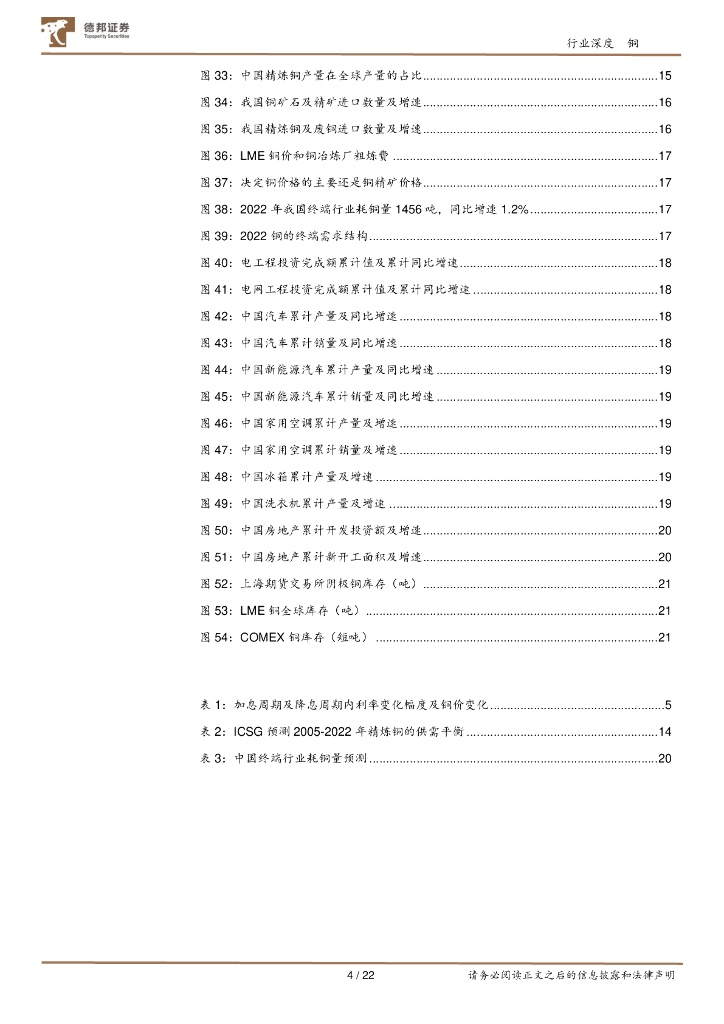 德邦证券
Topsperity Securities

行业深度　铜

图 33：中国精炼铜产量在全球产量的占比......15
图 34：我国铜矿石及精矿进口数量及增速......16
图 35：我国精炼铜及废铜进口数量及增速......16
图 36：LME 铜价和铜冶炼厂粗炼费......17
图 37：决定铜价格的主要还是铜精矿价格......17
图 38：2022 年我国终端行业耗铜量 1456 吨，同比增速 1.2%......17
图 39：2022 铜的终端需求结构......17
图 40：电工程投资完成额累计值及累计同比增速......18
图 41：电网工程投资完成额累计值及累计同比增速......18
图 42：中国汽车累计产量及同比增速......18
图 43：中国汽车累计销量及同比增速......18
图 44：中国新能源汽车累计产量及同比增速......19
图 45：中国新能源汽车累计销量及同比增速......19
图 46：中国家用空调累计产量及增速......19
图 47：中国家用空调累计销量及增速......19
图 48：中国冰箱累计产量及增速......19
图 49：中国洗衣机累计产量及增速......19
图 50：中国房地产累计开发投资额及增速......20
图 51：中国房地产累计新开工面积及增速......20
图 52：上海期货交易所阴极铜库存（吨）......21
图 53：LME 铜全球库存（吨）......21
图 54：COMEX 铜库存（短吨）......21

表 1：加息周期及降息周期内利率变化幅度及铜价变化......5
表 2：ICSG 预测 2005-2022 年精炼铜的供需平衡......14
表 3：中国终端行业耗铜量预测......20

4 / 22　　请务必阅读正文之后的信息披露和法律声明